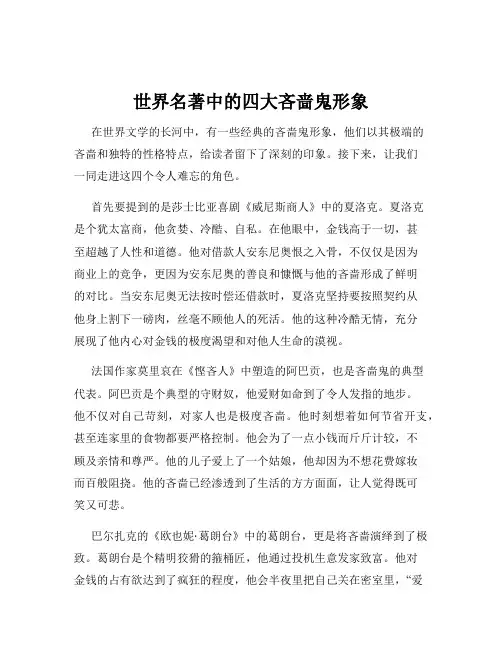 世界名著中的四大吝啬鬼形象

在世界文学的长河中，有一些经典的吝啬鬼形象，他们以其极端的吝啬和独特的性格特点，给读者留下了深刻的印象。接下来，让我们一同走进这四个令人难忘的角色。

首先要提到的是莎士比亚喜剧《威尼斯商人》中的夏洛克。夏洛克是个犹太富商，他贪婪、冷酷、自私。在他眼中，金钱高于一切，甚至超越了人性和道德。他对借款人安东尼奥恨之入骨，不仅仅是因为商业上的竞争，更因为安东尼奥的善良和慷慨与他的吝啬形成了鲜明的对比。当安东尼奥无法按时偿还借款时，夏洛克坚持要按照契约从他身上割下一磅肉，丝毫不顾他人的死活。他的这种冷酷无情，充分展现了他内心对金钱的极度渴望和对他人生命的漠视。

法国作家莫里哀在《悭吝人》中塑造的阿巴贡，也是吝啬鬼的典型代表。阿巴贡是个典型的守财奴，他爱财如命到了令人发指的地步。他不仅对自己苛刻，对家人也是极度吝啬。他时刻想着如何节省开支，甚至连家里的食物都要严格控制。他会为了一点小钱而斤斤计较，不顾及亲情和尊严。他的儿子爱上了一个姑娘，他却因为不想花费嫁妆而百般阻挠。他的吝啬已经渗透到了生活的方方面面，让人觉得既可笑又可悲。

巴尔扎克的《欧也妮·葛朗台》中的葛朗台，更是将吝啬演绎到了极致。葛朗台是个精明狡猾的箍桶匠，他通过投机生意发家致富。他对金钱的占有欲达到了疯狂的程度，他会半夜里把自己关在密室里，“爱